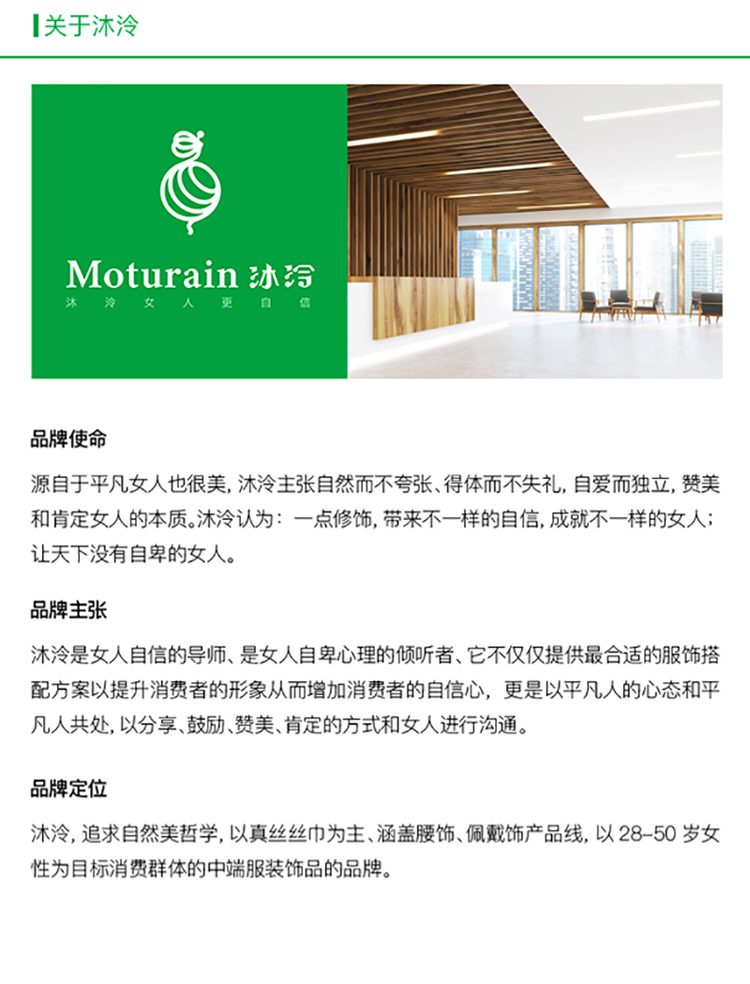 关于沐泠

Moturain 沐泠
沐泠女人更自信

品牌使命

源自于平凡女人也很美，沐泠主张自然而不夸张、得体而不失礼，自爱而独立，赞美和肯定女人的本质。沐泠认为：一点修饰，带来不一样的自信，成就不一样的女人；让天下没有自卑的女人。

品牌主张

沐泠是女人自信的导师、是女人自卑心理的倾听者、它不仅仅提供最合适的服饰搭配方案以提升消费者的形象从而增加消费者的自信心，更是以平凡人的心态和平凡人共处，以分享、鼓励、赞美、肯定的方式和女人进行沟通。

品牌定位

沐泠，追求自然美哲学，以真丝丝巾为主、涵盖腰饰、佩戴饰产品线，以 28-50 岁女性为目标消费群体的中端服装饰品的品牌。